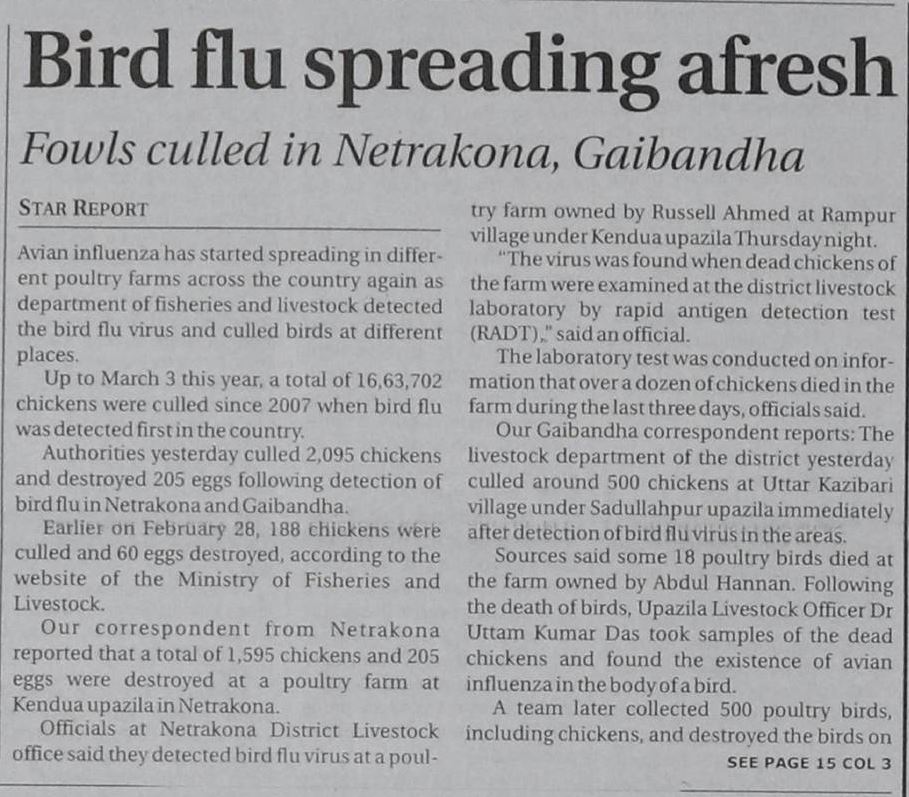 Bird flu spreading afresh

Fowls culled in Netrakona, Gaibandha

STAR REPORT

Avian influenza has started spreading in different poultry farms across the country again as department of fisheries and livestock detected the bird flu virus and culled birds at different places.

Up to March 3 this year, a total of 16,63,702 chickens were culled since 2007 when bird flu was detected first in the country.

Authorities yesterday culled 2,095 chickens and destroyed 205 eggs following detection of bird flu in Netrakona and Gaibandha.

Earlier on February 28, 188 chickens were culled and 60 eggs destroyed, according to the website of the Ministry of Fisheries and Livestock.

Our correspondent from Netrakona reported that a total of 1,595 chickens and 205 eggs were destroyed at a poultry farm at Kendua upazila in Netrakona.

Officials at Netrakona District Livestock office said they detected bird flu virus at a poultry farm owned by Russell Ahmed at Rampur village under Kendua upazila Thursday night.

"The virus was found when dead chickens of the farm were examined at the district livestock laboratory by rapid antigen detection test (RADT)," said an official.

The laboratory test was conducted on information that over a dozen of chickens died in the farm during the last three days, officials said.

Our Gaibandha correspondent reports: The livestock department of the district yesterday culled around 500 chickens at Uttar Kazibari village under Sadullahpur upazila immediately after detection of bird flu virus in the areas.

Sources said some 18 poultry birds died at the farm owned by Abdul Hannan. Following the death of birds, Upazila Livestock Officer Dr Uttam Kumar Das took samples of the dead chickens and found the existence of avian influenza in the body of a bird.

A team later collected 500 poultry birds, including chickens, and destroyed the birds on

SEE PAGE 15 COL 3